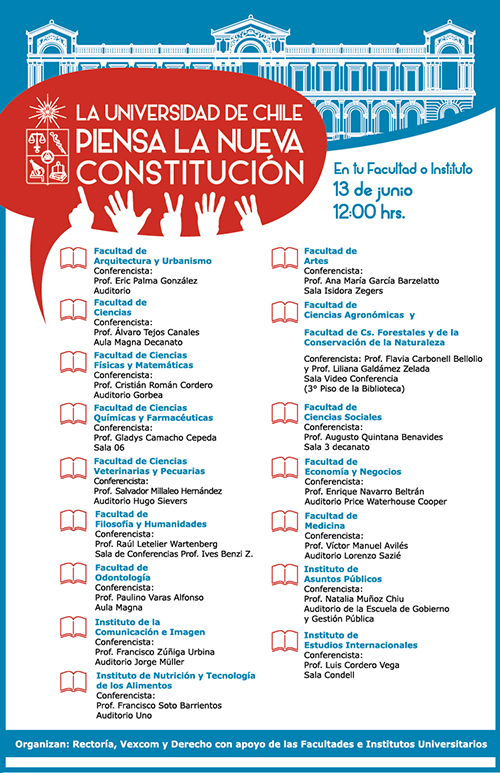 LA UNIVERSIDAD DE CHILE
PIENSA LA NUEVA
CONSTITUCIÓN

En tu Facultad o Instituto
13 de junio
12:00 hrs.

Facultad de Arquitectura y Urbanismo
Conferencista:
Prof. Eric Palma González
Auditorio

Facultad de Ciencias
Conferencista:
Prof. Álvaro Tejos Canales
Aula Magna Decanato

Facultad de Ciencias Físicas y Matemáticas
Conferencista:
Prof. Cristián Román Cordero
Auditorio Gorbea

Facultad de Ciencias Químicas y Farmacéuticas
Conferencista:
Prof. Gladys Camacho Cepeda
Sala 06

Facultad de Ciencias Veterinarias y Pecuarias
Conferencista:
Prof. Salvador Millaleo Hernández
Auditorio Hugo Sievers

Facultad de Filosofía y Humanidades
Conferencista:
Prof. Raúl Letelier Wartenberg
Sala de Conferencias Prof. Ives Benzi Z.

Facultad de Odontología
Conferencista:
Prof. Paulino Varas Alfonso
Aula Magna

Instituto de la Comunicación e Imagen
Conferencista:
Prof. Francisco Zúñiga Urbina
Auditorio Jorge Müller

Instituto de Nutrición y Tecnología de los Alimentos
Conferencista:
Prof. Francisco Soto Barrientos
Auditorio Uno

Facultad de Artes
Conferencista:
Prof. Ana María García Barzelatto
Sala Isidora Zegers

Facultad de Ciencias Agronómicas y

Facultad de Cs. Forestales y de la Conservación de la Naturaleza

Conferencista: Prof. Flavia Carbonell Bellolio y Prof. Liliana Galdámez Zelada
Sala Video Conferencia
(3° Piso de la Biblioteca)

Facultad de Ciencias Sociales
Conferencista:
Prof. Augusto Quintana Benavides
Sala 3 decanato

Facultad de Economía y Negocios
Conferencista:
Prof. Enrique Navarro Beltrán
Auditorio Price Waterhouse Cooper

Facultad de Medicina
Conferencista:
Prof. Víctor Manuel Avilés
Auditorio Lorenzo Sazié

Instituto de Asuntos Públicos
Conferencista:
Prof. Natalia Muñoz Chiu
Auditorio de la Escuela de Gobierno y Gestión Pública

Instituto de Estudios Internacionales
Conferencista:
Prof. Luis Cordero Vega
Sala Condell

Organizan: Rectoría, Vexcom y Derecho con apoyo de las Facultades e Institutos Universitarios